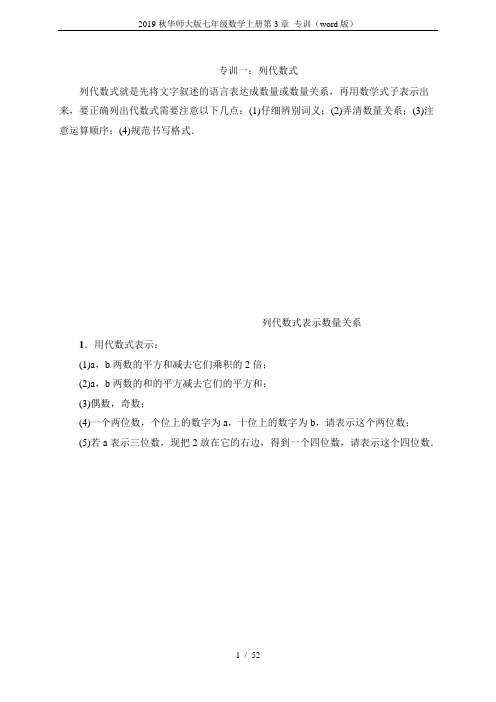 2019 秋华师大版七年级数学上册第 3 章 专训（word 版）

专训一：列代数式

列代数式就是先将文字叙述的语言表达成数量或数量关系，再用数学式子表示出来，要正确列出代数式需要注意以下几点：(1)仔细辨别词义；(2)弄清数量关系；(3)注意运算顺序；(4)规范书写格式.

列代数式表示数量关系

1．用代数式表示：

(1)a，b 两数的平方和减去它们乘积的 2 倍；

(2)a，b 两数的和的平方减去它们的平方和；

(3)偶数，奇数；

(4)一个两位数，个位上的数字为 a，十位上的数字为 b，请表示这个两位数；

(5)若 a 表示三位数，现把 2 放在它的右边，得到一个四位数，请表示这个四位数.

1 / 52